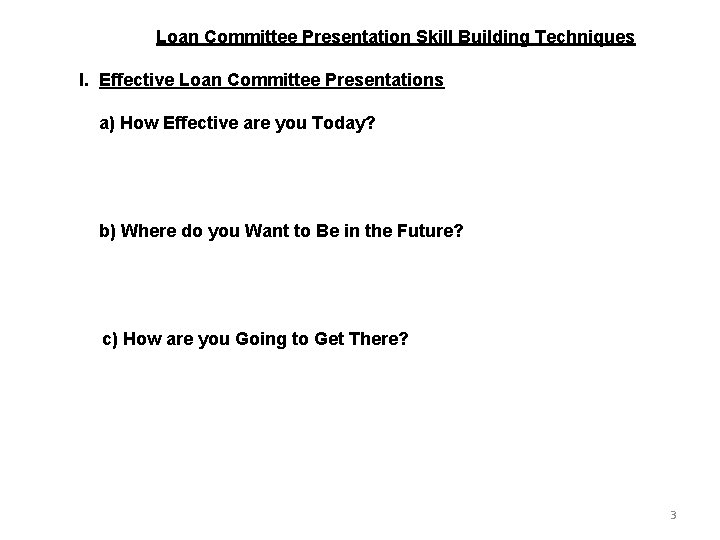 Loan Committee Presentation Skill Building Techniques

I. Effective Loan Committee Presentations

a) How Effective are you Today?

b) Where do you Want to Be in the Future?

c) How are you Going to Get There?

3